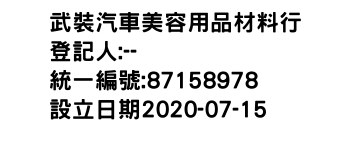 武裝汽車美容用品材料行
登記人:--
統一編號:87158978
設立日期2020-07-15